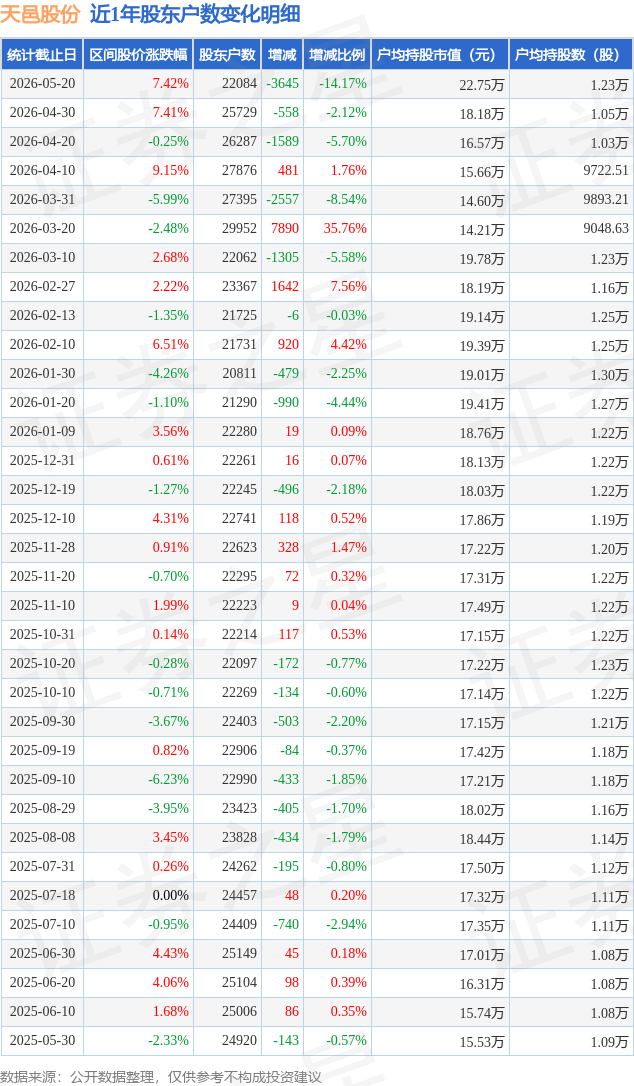 天邑股份 近1年股东户数变化明细

| 统计截止日 | 区间股价涨跌幅 | 股东户数 | 增减 | 增减比例 | 户均持股市值（元） | 户均持股数（股） |
|---|---|---|---|---|---|---|
| 2026-05-20 | 7.42% | 22084 | -3645 | -14.17% | 22.75万 | 1.23万 |
| 2026-04-30 | 7.41% | 25729 | -558 | -2.12% | 18.18万 | 1.05万 |
| 2026-04-20 | -0.25% | 26287 | -1589 | -5.70% | 16.57万 | 1.03万 |
| 2026-04-10 | 9.15% | 27876 | 481 | 1.76% | 15.66万 | 9722.51 |
| 2026-03-31 | -5.99% | 27395 | -2557 | -8.54% | 14.60万 | 9893.21 |
| 2026-03-20 | -2.48% | 29952 | 7890 | 35.76% | 14.21万 | 9048.63 |
| 2026-03-10 | 2.68% | 22062 | -1305 | -5.58% | 19.78万 | 1.23万 |
| 2026-02-27 | 2.22% | 23367 | 1642 | 7.56% | 18.19万 | 1.16万 |
| 2026-02-13 | -1.35% | 21725 | -6 | -0.03% | 19.14万 | 1.25万 |
| 2026-02-10 | 6.51% | 21731 | 920 | 4.42% | 19.39万 | 1.25万 |
| 2026-01-30 | -4.26% | 20811 | -479 | -2.25% | 19.01万 | 1.30万 |
| 2026-01-20 | -1.10% | 21290 | -990 | -4.44% | 19.41万 | 1.27万 |
| 2026-01-09 | 3.56% | 22280 | 19 | 0.09% | 18.76万 | 1.22万 |
| 2025-12-31 | 0.61% | 22261 | 16 | 0.07% | 18.13万 | 1.22万 |
| 2025-12-19 | -1.27% | 22245 | -496 | -2.18% | 18.03万 | 1.22万 |
| 2025-12-10 | 4.31% | 22741 | 118 | 0.52% | 17.86万 | 1.19万 |
| 2025-11-28 | 0.91% | 22623 | 328 | 1.47% | 17.22万 | 1.20万 |
| 2025-11-20 | -0.70% | 22295 | 72 | 0.32% | 17.31万 | 1.22万 |
| 2025-11-10 | 1.99% | 22223 | 9 | 0.04% | 17.49万 | 1.22万 |
| 2025-10-31 | 0.14% | 22214 | 117 | 0.53% | 17.15万 | 1.22万 |
| 2025-10-20 | -0.28% | 22097 | -172 | -0.77% | 17.22万 | 1.23万 |
| 2025-10-10 | -0.71% | 22269 | -134 | -0.60% | 17.14万 | 1.22万 |
| 2025-09-30 | -3.67% | 22403 | -503 | -2.20% | 17.15万 | 1.21万 |
| 2025-09-19 | 0.82% | 22906 | -84 | -0.37% | 17.42万 | 1.18万 |
| 2025-09-10 | -6.23% | 22990 | -433 | -1.85% | 17.21万 | 1.18万 |
| 2025-08-29 | -3.95% | 23423 | -405 | -1.70% | 18.02万 | 1.16万 |
| 2025-08-08 | 3.45% | 23828 | -434 | -1.79% | 18.44万 | 1.14万 |
| 2025-07-31 | 0.26% | 24262 | -195 | -0.80% | 17.50万 | 1.12万 |
| 2025-07-18 | 0.00% | 24457 | 48 | 0.20% | 17.32万 | 1.11万 |
| 2025-07-10 | -0.95% | 24409 | -740 | -2.94% | 17.35万 | 1.11万 |
| 2025-06-30 | 4.43% | 25149 | 45 | 0.18% | 17.01万 | 1.08万 |
| 2025-06-20 | 4.06% | 25104 | 98 | 0.39% | 16.31万 | 1.08万 |
| 2025-06-10 | 1.68% | 25006 | 86 | 0.35% | 15.74万 | 1.08万 |
| 2025-05-30 | -2.33% | 24920 | -143 | -0.57% | 15.53万 | 1.09万 |

数据来源：公开数据整理，仅供参考不构成投资建议

证券之星